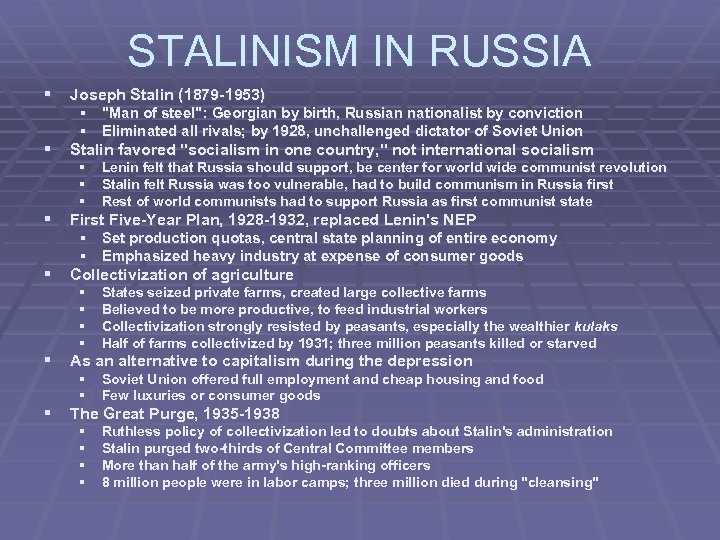 STALINISM IN RUSSIA

• Joseph Stalin (1879-1953)
• "Man of steel": Georgian by birth, Russian nationalist by conviction
• Eliminated all rivals; by 1928, unchallenged dictator of Soviet Union
• Stalin favored "socialism in one country," not international socialism
• Lenin felt that Russia should support, be center for world wide communist revolution
• Stalin felt Russia was too vulnerable, had to build communism in Russia first
• Rest of world communists had to support Russia as first communist state
• First Five-Year Plan, 1928-1932, replaced Lenin's NEP
• Set production quotas, central state planning of entire economy
• Emphasized heavy industry at expense of consumer goods
• Collectivization of agriculture
• States seized private farms, created large collective farms
• Believed to be more productive, to feed industrial workers
• Collectivization strongly resisted by peasants, especially the wealthier kulaks
• Half of farms collectivized by 1931; three million peasants killed or starved
• As an alternative to capitalism during the depression
• Soviet Union offered full employment and cheap housing and food
• Few luxuries or consumer goods
• The Great Purge, 1935-1938
• Ruthless policy of collectivization led to doubts about Stalin's administration
• Stalin purged two-thirds of Central Committee members
• More than half of the army's high-ranking officers
• 8 million people were in labor camps; three million died during "cleansing"